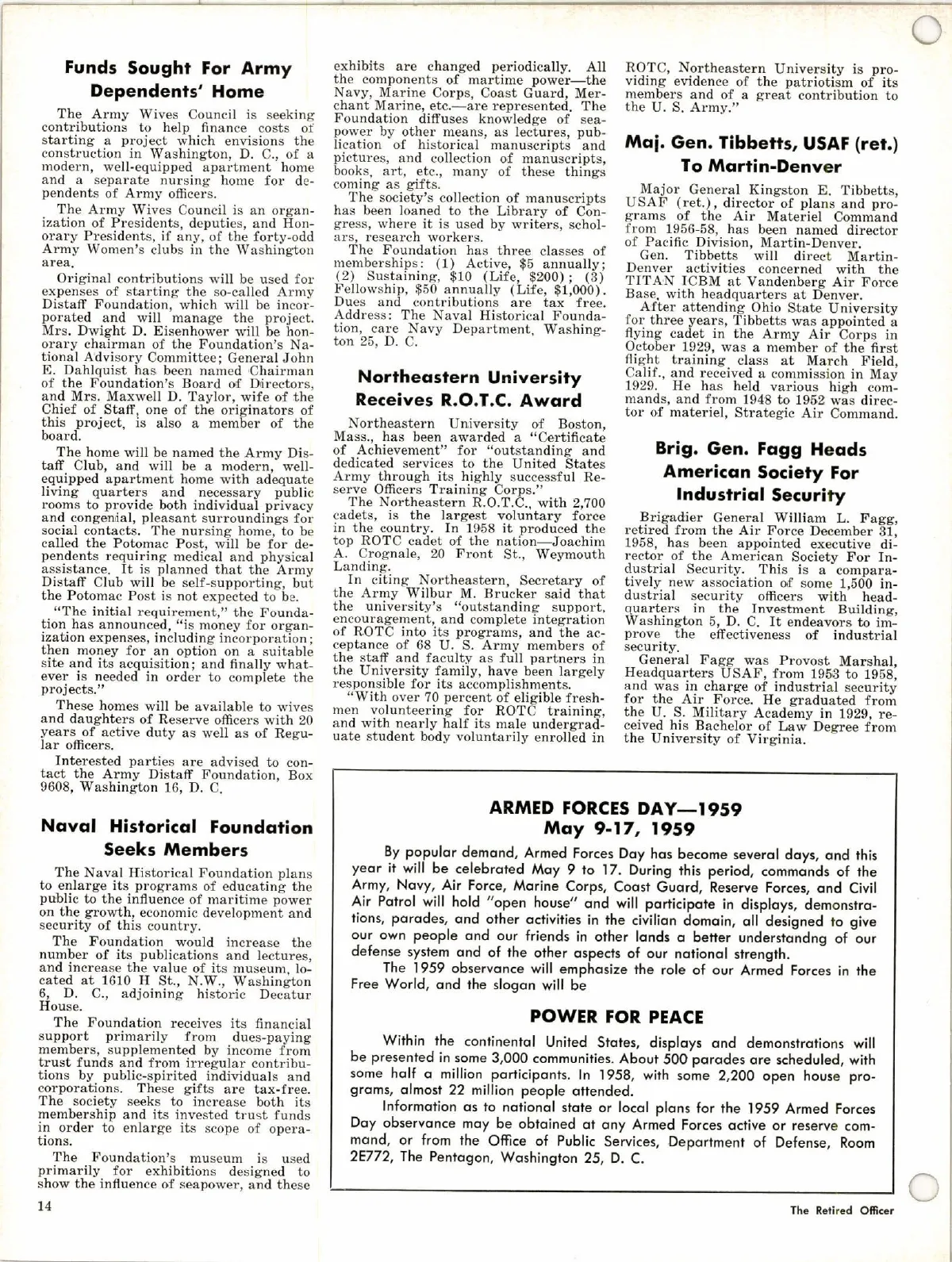 Funds Sought For Army Dependents' Home

The Army Wives Council is seeking contributions to help finance costs of starting a project which envisions the construction in Washington, D. C., of a modern, well-equipped apartment home and a separate nursing home for dependents of Army officers.

The Army Wives Council is an organization of Presidents, deputies, and Honorary Presidents, if any, of the forty-odd Army Women's clubs in the Washington area.

Original contributions will be used for expenses of starting the so-called Army Distaff Foundation, which will be incorporated and will manage the project. Mrs. Dwight D. Eisenhower will be honorary chairman of the Foundation's National Advisory Committee; General John E. Dahlquist has been named Chairman of the Foundation's Board of Directors, and Mrs. Maxwell D. Taylor, wife of the Chief of Staff, one of the originators of this project, is also a member of the board.

The home will be named the Army Distaff Club, and will be a modern, well-equipped apartment home with adequate living quarters and necessary public rooms to provide both individual privacy and congenial, pleasant surroundings for social contacts. The nursing home, to be called the Potomac Post, will be for dependents requiring medical and physical assistance. It is planned that the Army Distaff Club will be self-supporting, but the Potomac Post is not expected to be.

"The initial requirement," the Foundation has announced, "is money for organization expenses, including incorporation; then money for an option on a suitable site and its acquisition; and finally whatever is needed in order to complete the projects."

These homes will be available to wives and daughters of Reserve officers with 20 years of active duty as well as of Regular officers.

Interested parties are advised to contact the Army Distaff Foundation, Box 9608, Washington 16, D. C.

Naval Historical Foundation Seeks Members

The Naval Historical Foundation plans to enlarge its programs of educating the public to the influence of maritime power on the growth, economic development and security of this country.

The Foundation would increase the number of its publications and lectures, and increase the value of its museum, located at 1610 H St., N.W., Washington 6, D. C., adjoining historic Decatur House.

The Foundation receives its financial support primarily from dues-paying members, supplemented by income from trust funds and from irregular contributions by public-spirited individuals and corporations. These gifts are tax-free. The society seeks to increase both its membership and its invested trust funds in order to enlarge its scope of operations.

The Foundation's museum is used primarily for exhibitions designed to show the influence of seapower, and these exhibits are changed periodically. All the components of martime power—the Navy, Marine Corps, Coast Guard, Merchant Marine, etc.—are represented. The Foundation diffuses knowledge of seapower by other means, as lectures, publication of historical manuscripts and pictures, and collection of manuscripts, books, art, etc., many of these things coming as gifts.

The society's collection of manuscripts has been loaned to the Library of Congress, where it is used by writers, scholars, research workers.

The Foundation has three classes of memberships: (1) Active, $5 annually; (2) Sustaining, $10 (Life, $200); (3) Fellowship, $50 annually (Life, $1,000). Dues and contributions are tax free. Address: The Naval Historical Foundation, care Navy Department, Washington 25, D. C.

Northeastern University Receives R.O.T.C. Award

Northeastern University of Boston, Mass., has been awarded a "Certificate of Achievement" for "outstanding and dedicated services to the United States Army through its highly successful Reserve Officers Training Corps."

The Northeastern R.O.T.C., with 2,700 cadets, is the largest voluntary force in the country. In 1958 it produced the top ROTC cadet of the nation—Joachim A. Crognale, 20 Front St., Weymouth Landing.

In citing Northeastern, Secretary of the Army Wilbur M. Brucker said that the university's "outstanding support, encouragement, and complete integration of ROTC into its programs, and the acceptance of 68 U. S. Army members of the staff and faculty as full partners in the University family, have been largely responsible for its accomplishments.

"With over 70 percent of eligible freshmen volunteering for ROTC training, and with nearly half its male undergraduate student body voluntarily enrolled in ROTC, Northeastern University is providing evidence of the patriotism of its members and of a great contribution to the U. S. Army."

Maj. Gen. Tibbetts, USAF (ret.) To Martin-Denver

Major General Kingston E. Tibbetts, USAF (ret.), director of plans and programs of the Air Materiel Command from 1956-58, has been named director of Pacific Division, Martin-Denver.

Gen. Tibbetts will direct Martin-Denver activities concerned with the TITAN ICBM at Vandenberg Air Force Base, with headquarters at Denver.

After attending Ohio State University for three years, Tibbetts was appointed a flying cadet in the Army Air Corps in October 1929, was a member of the first flight training class at March Field, Calif., and received a commission in May 1929. He has held various high commands, and from 1948 to 1952 was director of materiel, Strategic Air Command.

Brig. Gen. Fagg Heads American Society For Industrial Security

Brigadier General William L. Fagg, retired from the Air Force December 31, 1958, has been appointed executive director of the American Society For Industrial Security. This is a comparatively new association of some 1,500 industrial security officers with headquarters in the Investment Building, Washington 5, D. C. It endeavors to improve the effectiveness of industrial security.

General Fagg was Provost Marshal, Headquarters USAF, from 1953 to 1958, and was in charge of industrial security for the Air Force. He graduated from the U. S. Military Academy in 1929, received his Bachelor of Law Degree from the University of Virginia.

ARMED FORCES DAY—1959
May 9-17, 1959

By popular demand, Armed Forces Day has become several days, and this year it will be celebrated May 9 to 17. During this period, commands of the Army, Navy, Air Force, Marine Corps, Coast Guard, Reserve Forces, and Civil Air Patrol will hold "open house" and will participate in displays, demonstrations, parades, and other activities in the civilian domain, all designed to give our own people and our friends in other lands a better understandng of our defense system and of the other aspects of our national strength.

The 1959 observance will emphasize the role of our Armed Forces in the Free World, and the slogan will be

POWER FOR PEACE

Within the continental United States, displays and demonstrations will be presented in some 3,000 communities. About 500 parades are scheduled, with some half a million participants. In 1958, with some 2,200 open house programs, almost 22 million people attended.

Information as to national state or local plans for the 1959 Armed Forces Day observance may be obtained at any Armed Forces active or reserve command, or from the Office of Public Services, Department of Defense, Room 2E772, The Pentagon, Washington 25, D. C.

14

The Retired Officer